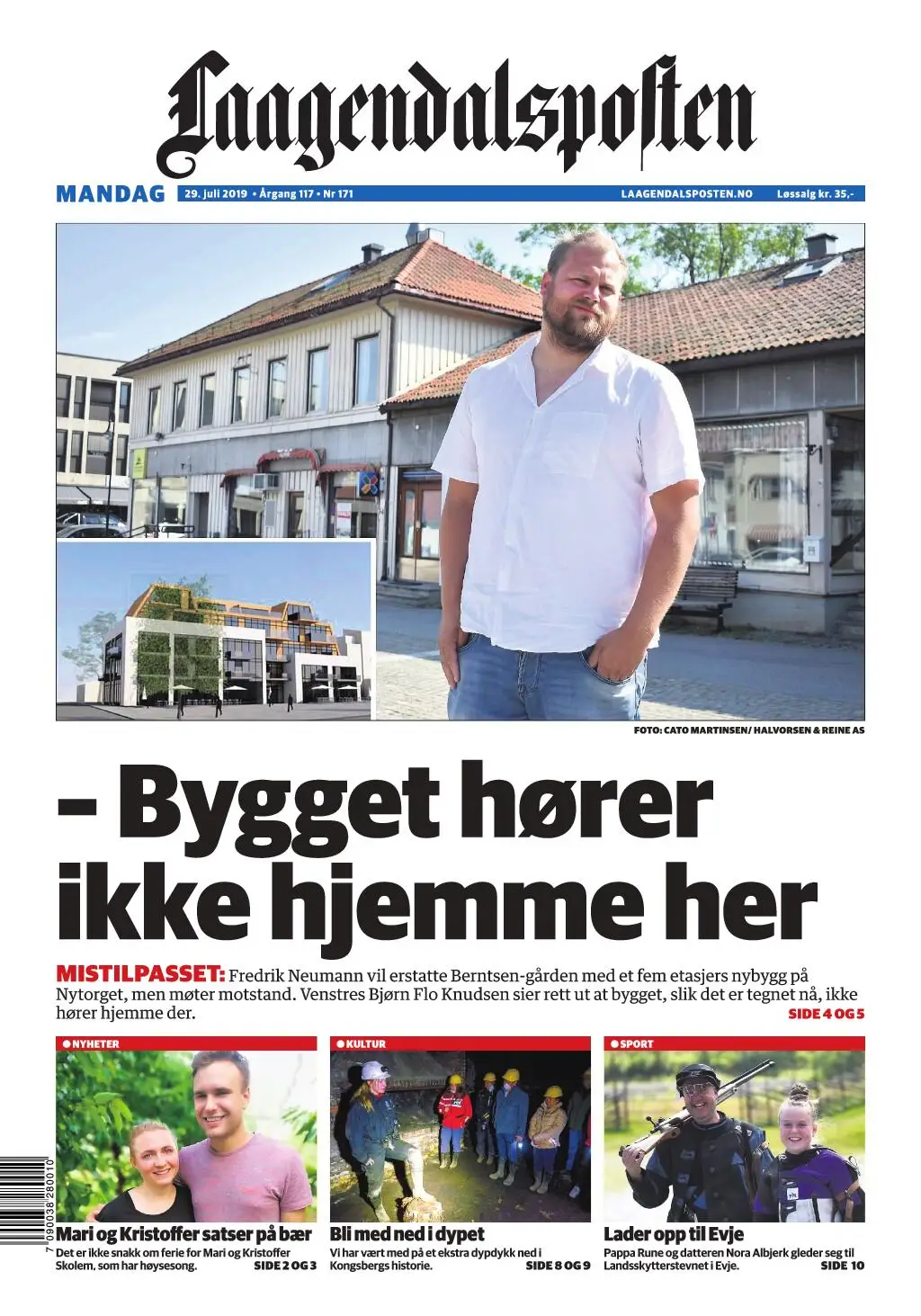 Laagendalsposten

MANDAG 29. juli 2019 • Årgang 117 • Nr 171 LAAGENDALSPOSTEN.NO Løssalg kr. 35,-

FOTO: CATO MARTINSEN/ HALVORSEN & REINE AS

– Bygget hører ikke hjemme her

MISTILPASSET: Fredrik Neumann vil erstatte Berntsen-gården med et fem etasjers nybygg på Nytorget, men møter motstand. Venstres Bjørn Flo Knudsen sier rett ut at bygget, slik det er tegnet nå, ikke hører hjemme der. SIDE 4 OG 5

NYHETER

Mari og Kristoffer satser på bær

Det er ikke snakk om ferie for Mari og Kristoffer Skolem, som har høysesong. SIDE 2 OG 3

KULTUR

Bli med ned i dypet

Vi har vært med på et ekstra dypdykk ned i Kongsbergs historie. SIDE 8 OG 9

SPORT

Lader opp til Evje

Pappa Rune og datteren Nora Albjerk gleder seg til Landsskytterstevnet i Evje. SIDE 10

7 090038 280010